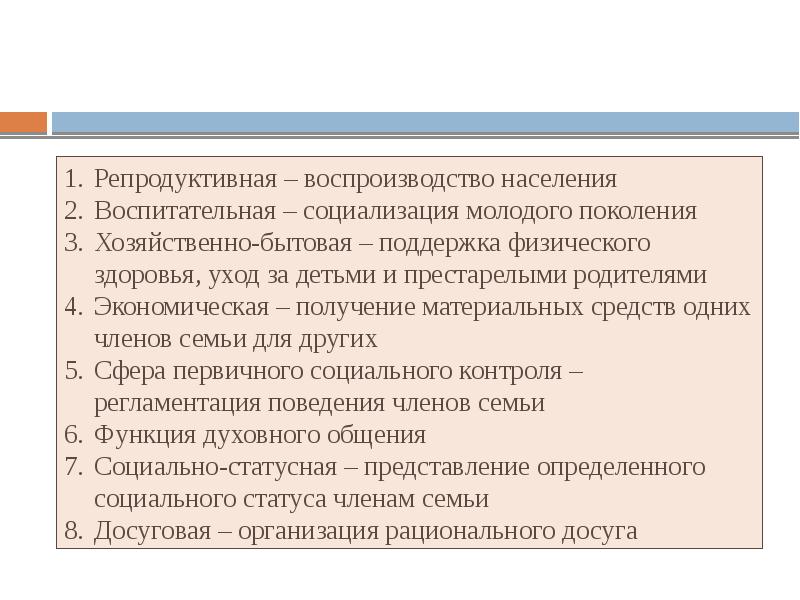 1. Репродуктивная – воспроизводство населения
2. Воспитательная – социализация молодого поколения
3. Хозяйственно-бытовая – поддержка физического здоровья, уход за детьми и престарелыми родителями
4. Экономическая – получение материальных средств одних членов семьи для других
5. Сфера первичного социального контроля – регламентация поведения членов семьи
6. Функция духовного общения
7. Социально-статусная – представление определенного социального статуса членам семьи
8. Досуговая – организация рационального досуга